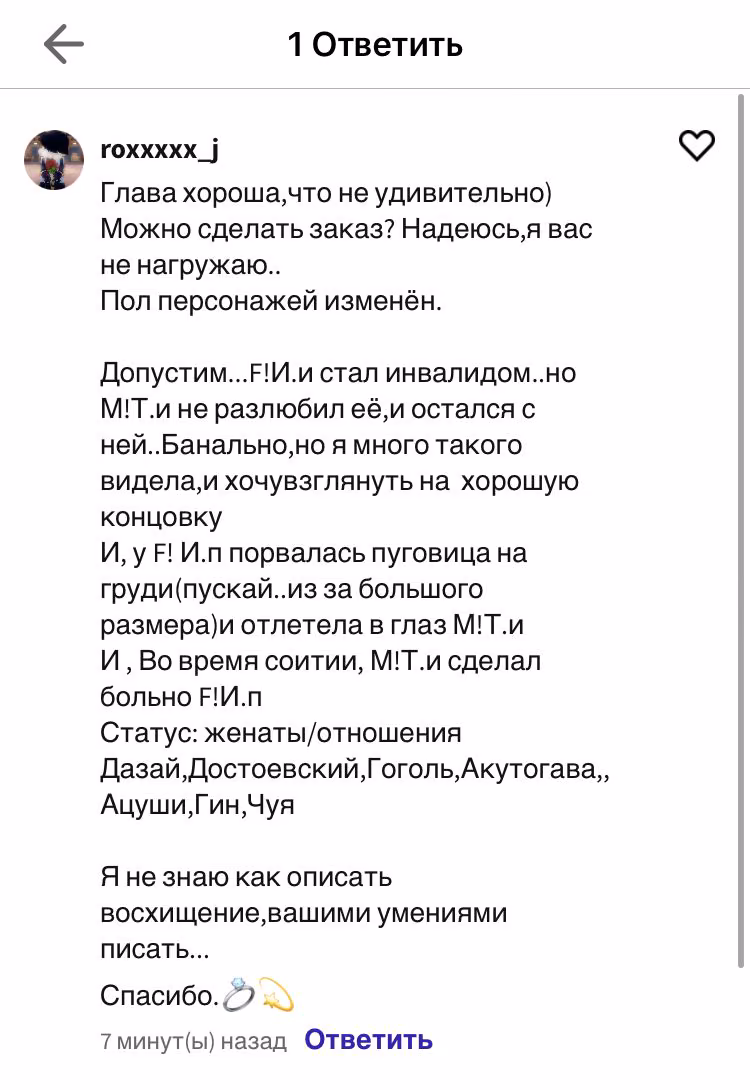 1 Ответить

roxxxxx_j

Глава хороша,что не удивительно)
Можно сделать заказ? Надеюсь,я вас не нагружаю..
Пол персонажей изменён.

Допустим...F!И.и стал инвалидом..но М!Т.и не разлюбил её,и остался с ней..Банально,но я много такого видела,и хочувзглянуть на  хорошую концовку
И, у F! И.п порвалась пуговица на груди(пускай..из за большого размера)и отлетела в глаз М!Т.и
И , Во время соитии, М!Т.и сделал больно F!И.п
Статус: женаты/отношения
Дазай,Достоевский,Гоголь,Акутогава,,
Ацуши,Гин,Чуя

Я не знаю как описать восхищение,вашими умениями писать...

Спасибо.💍💫

7 минут(ы) назад Ответить